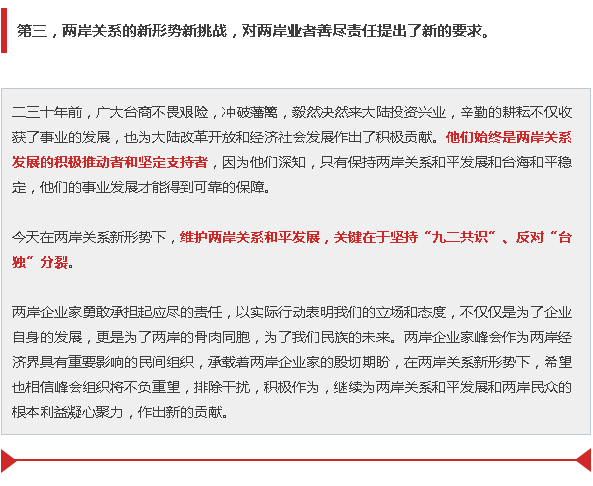 第三，两岸关系的新形势新挑战，对两岸业者善尽责任提出了新的要求。

二三十年前，广大台商不畏艰险，冲破藩篱，毅然决然来大陆投资兴业，辛勤的耕耘不仅收获了事业的发展，也为大陆改革开放和经济社会发展作出了积极贡献。他们始终是两岸关系发展的积极推动者和坚定支持者，因为他们深知，只有保持两岸关系和平发展和台海和平稳定，他们的事业发展才能得到可靠的保障。

今天在两岸关系新形势下，维护两岸关系和平发展，关键在于坚持“九二共识”、反对“台独”分裂。

两岸企业家勇敢承担起应尽的责任，以实际行动表明我们的立场和态度，不仅仅是为了企业自身的发展，更是为了两岸的骨肉同胞，为了我们民族的未来。两岸企业家峰会作为两岸经济界具有重要影响的民间组织，承载着两岸企业家的殷切期盼，在两岸关系新形势下，希望也相信峰会组织将不负重望，排除干扰，积极作为，继续为两岸关系和平发展和两岸民众的根本利益凝心聚力，作出新的贡献。